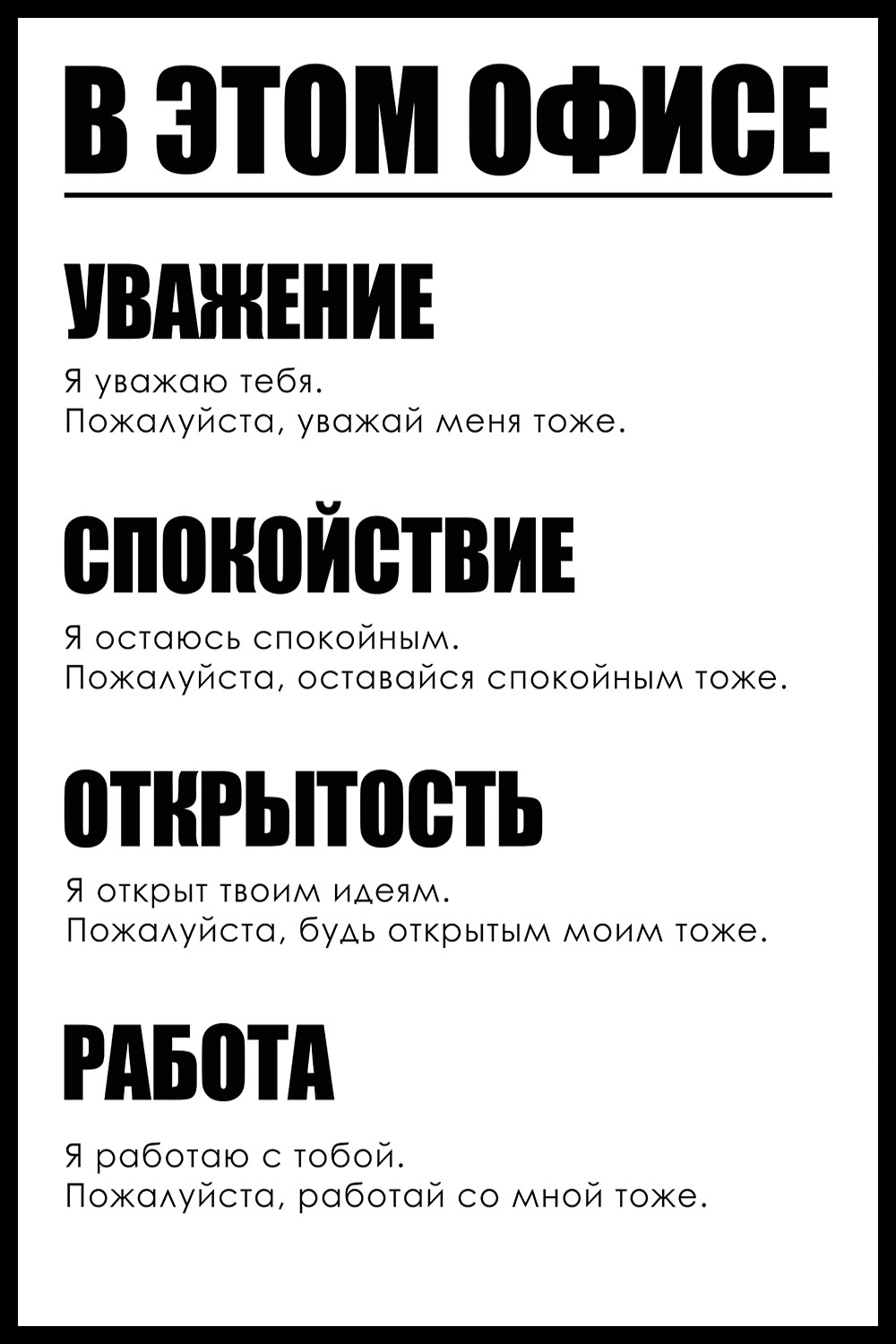 В ЭТОМ ОФИСЕ

УВАЖЕНИЕ

Я уважаю тебя.
Пожалуйста, уважай меня тоже.

СПОКОЙСТВИЕ

Я остаюсь спокойным.
Пожалуйста, оставайся спокойным тоже.

ОТКРЫТОСТЬ

Я открыт твоим идеям.
Пожалуйста, будь открытым моим тоже.

РАБОТА

Я работаю с тобой.
Пожалуйста, работай со мной тоже.